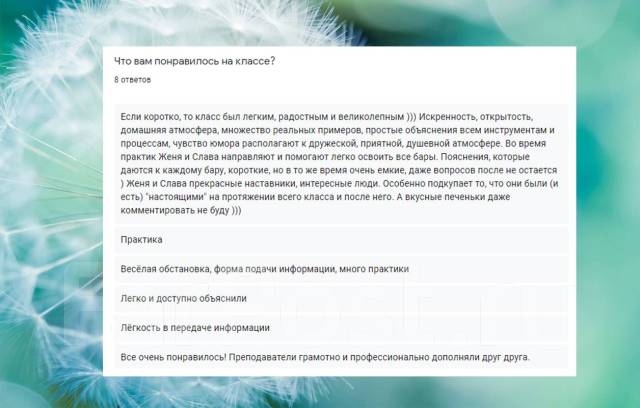 Что вам понравилось на классе?

8 ответов

Если коротко, то класс был легким, радостным и великолепным ))) Искренность, открытость, домашняя атмосфера, множество реальных примеров, простые объяснения всем инструментам и процессам, чувство юмора располагают к дружеской, приятной, душевной атмосфере. Во время практик Женя и Слава направляют и помогают легко освоить все бары. Пояснения, которые даются к каждому бару, короткие, но в то же время очень емкие, даже вопросов после не остается ) Женя и Слава прекрасные наставники, интересные люди. Особенно подкупает то, что они были (и есть) "настоящими" на протяжении всего класса и после него. А вкусные печеньки даже комментировать не буду )))

Практика

Весёлая обстановка, форма подачи информации, много практики

Легко и доступно объяснили

Лёгкость в передаче информации

Все очень понравилось! Преподаватели грамотно и профессионально дополняли друг друга.